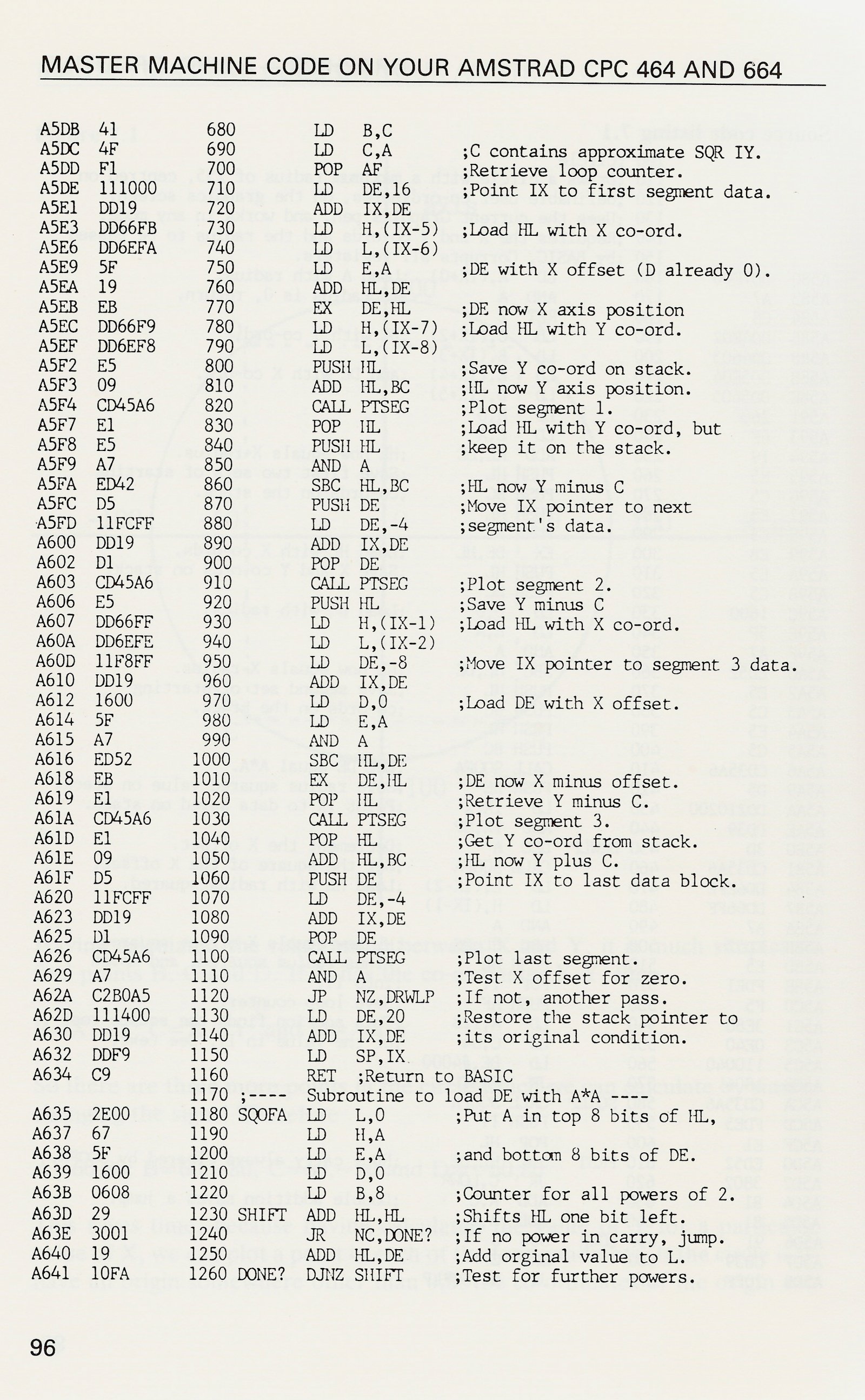 MASTER MACHINE CODE ON YOUR AMSTRAD CPC 464 AND 664

A5DB 41 680 LD B,C
A5DC 4F 690 LD C,A ;C contains approximate SQR IY.
A5DD F1 700 POP AF ;Retrieve loop counter.
A5DE 111000 710 LD DE,16 ;Point IX to first segment data.
A5E1 DD19 720 ADD IX,DE
A5E3 DD66FB 730 LD H,(IX-5) ;Load HL with X co-ord.
A5E6 DD6EFA 740 LD L,(IX-6)
A5E9 5F 750 LD E,A ;DE with X offset (D already 0).
A5EA 19 760 ADD HL,DE
A5EB EB 770 EX DE,HL ;DE now X axis position
A5EC DD66F9 780 LD H,(IX-7) ;Load HL with Y co-ord.
A5EF DD6EF8 790 LD L,(IX-8)
A5F2 E5 800 PUSH HL ;Save Y co-ord on stack.
A5F3 09 810 ADD HL,BC ;HL now Y axis position.
A5F4 CD45A6 820 CALL PTSEG ;Plot segment 1.
A5F7 E1 830 POP HL ;Load HL with Y co-ord, but
A5F8 E5 840 PUSH HL ;keep it on the stack.
A5F9 A7 850 AND A
A5FA ED42 860 SBC HL,BC ;HL now Y minus C
A5FC D5 870 PUSH DE ;Move IX pointer to next
A5FD 11FCFF 880 LD DE,-4 ;segment's data.
A600 DD19 890 ADD IX,DE
A602 D1 900 POP DE
A603 CD45A6 910 CALL PTSEG ;Plot segment 2.
A606 E5 920 PUSH HL ;Save Y minus C
A607 DD66FF 930 LD H,(IX-1) ;Load HL with X co-ord.
A60A DD6EFE 940 LD L,(IX-2)
A60D 11F8FF 950 LD DE,-8 ;Move IX pointer to segment 3 data.
A610 DD19 960 ADD IX,DE
A612 1600 970 LD D,0 ;Load DE with X offset.
A614 5F 980 LD E,A
A615 A7 990 AND A
A616 ED52 1000 SBC HL,DE
A618 EB 1010 EX DE,HL ;DE now X minus offset.
A619 E1 1020 POP HL ;Retrieve Y minus C.
A61A CD45A6 1030 CALL PTSEG ;Plot segment 3.
A61D E1 1040 POP HL ;Get Y co-ord from stack.
A61E 09 1050 ADD HL,BC ;HL now Y plus C.
A61F D5 1060 PUSH DE ;Point IX to last data block.
A620 11FCFF 1070 LD DE,-4
A623 DD19 1080 ADD IX,DE
A625 D1 1090 POP DE
A626 CD45A6 1100 CALL PTSEG ;Plot last segment.
A629 A7 1110 AND A ;Test X offset for zero.
A62A C2B0A5 1120 JP NZ,DRWLP ;If not, another pass.
A62D 111400 1130 LD DE,20 ;Restore the stack pointer to
A630 DD19 1140 ADD IX,DE ;its original condition.
A632 DDF9 1150 LD SP,IX
A634 C9 1160 RET ;Return to BASIC
1170 ;---- Subroutine to load DE with A*A ----
A635 2E00 1180 SQOFA LD L,0 ;Put A in top 8 bits of HL,
A637 67 1190 LD H,A
A638 5F 1200 LD E,A ;and bottom 8 bits of DE.
A639 1600 1210 LD D,0
A63B 0608 1220 LD B,8 ;Counter for all powers of 2.
A63D 29 1230 SHIFT ADD HL,HL ;Shifts HL one bit left.
A63E 3001 1240 JR NC,DONE? ;If no power in carry, jump.
A640 19 1250 ADD HL,DE ;Add orginal value to L.
A641 10FA 1260 DONE? DJNZ SHIFT ;Test for further powers.

96